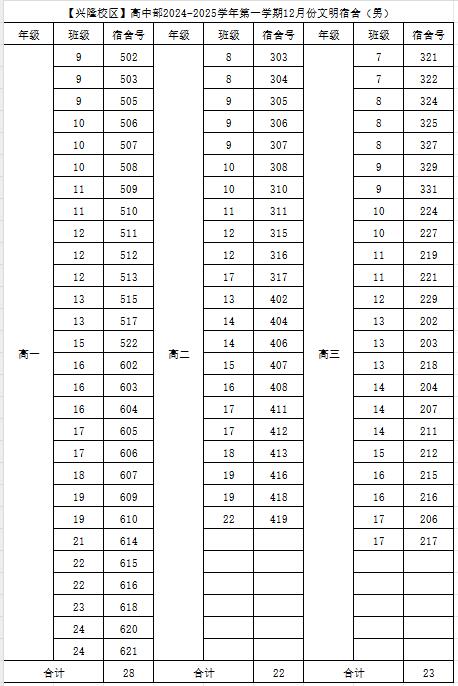 【兴隆校区】高中部2024-2025学年第一学期12月份文明宿舍（男）

| 年级 | 班级 | 宿舍号 | 年级 | 班级 | 宿舍号 | 年级 | 班级 | 宿舍号 |
|---|---|---|---|---|---|---|---|---|
| 高一 | 9 | 502 | 高二 | 8 | 303 | 高三 | 7 | 321 |
| | 9 | 503 | | 8 | 304 | | 7 | 322 |
| | 9 | 505 | | 9 | 305 | | 8 | 324 |
| | 10 | 506 | | 9 | 306 | | 8 | 325 |
| | 10 | 507 | | 9 | 307 | | 8 | 327 |
| | 10 | 508 | | 10 | 308 | | 9 | 329 |
| | 11 | 509 | | 10 | 310 | | 9 | 331 |
| | 11 | 510 | | 11 | 311 | | 10 | 224 |
| | 12 | 511 | | 12 | 315 | | 10 | 227 |
| | 12 | 512 | | 12 | 316 | | 11 | 219 |
| | 12 | 513 | | 17 | 317 | | 11 | 221 |
| | 13 | 515 | | 13 | 402 | | 12 | 229 |
| | 13 | 517 | | 14 | 404 | | 13 | 202 |
| | 15 | 522 | | 14 | 406 | | 13 | 203 |
| | 16 | 602 | | 15 | 407 | | 13 | 218 |
| | 16 | 603 | | 16 | 408 | | 14 | 204 |
| | 16 | 604 | | 17 | 411 | | 14 | 207 |
| | 17 | 605 | | 17 | 412 | | 14 | 211 |
| | 17 | 606 | | 18 | 413 | | 15 | 212 |
| | 18 | 607 | | 19 | 416 | | 16 | 215 |
| | 19 | 609 | | 19 | 418 | | 16 | 216 |
| | 19 | 610 | | 22 | 419 | | 17 | 206 |
| | 21 | 614 | | | | | 17 | 217 |
| | 22 | 615 | | | | | | |
| | 22 | 616 | | | | | | |
| | 23 | 618 | | | | | | |
| | 24 | 620 | | | | | | |
| | 24 | 621 | | | | | | |
| 合计 | | 28 | 合计 | | 22 | 合计 | | 23 |